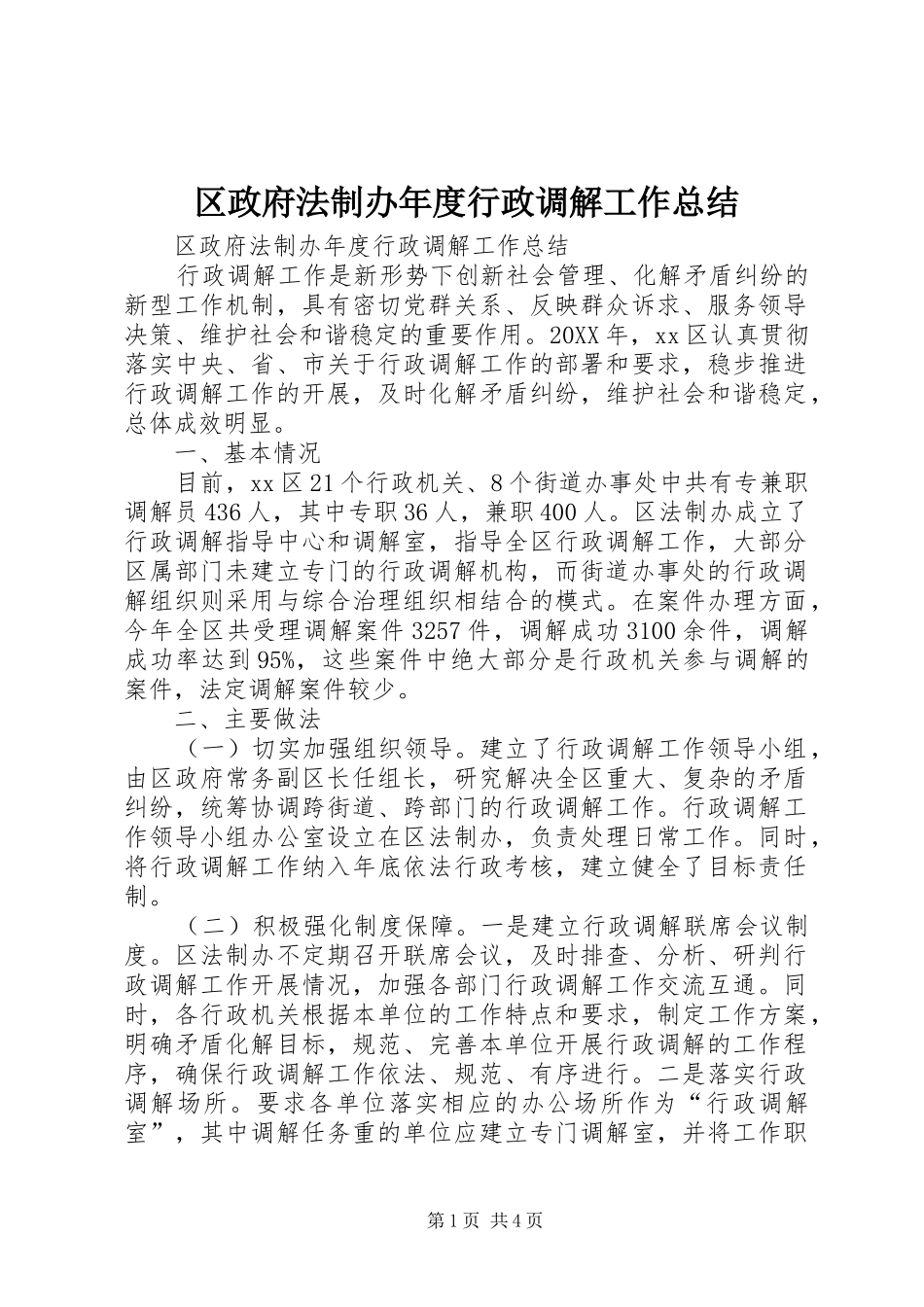 区政府法制办年度行政调解工作总结

区政府法制办年度行政调解工作总结

行政调解工作是新形势下创新社会管理、化解矛盾纠纷的新型工作机制，具有密切党群关系、反映群众诉求、服务领导决策、维护社会和谐稳定的重要作用。20XX年，xx区认真贯彻落实中央、省、市关于行政调解工作的部署和要求，稳步推进行政调解工作的开展，及时化解矛盾纠纷，维护社会和谐稳定，总体成效明显。

一、基本情况

目前，xx区21个行政机关、8个街道办事处中共有专兼职调解员436人，其中专职36人，兼职400人。区法制办成立了行政调解指导中心和调解室，指导全区行政调解工作，大部分区属部门未建立专门的行政调解机构，而街道办事处的行政调解组织则采用与综合治理组织相结合的模式。在案件办理方面，今年全区共受理调解案件3257件，调解成功3100余件，调解成功率达到95%，这些案件中绝大部分是行政机关参与调解的案件，法定调解案件较少。

二、主要做法

（一）切实加强组织领导。建立了行政调解工作领导小组，由区政府常务副区长任组长，研究解决全区重大、复杂的矛盾纠纷，统筹协调跨街道、跨部门的行政调解工作。行政调解工作领导小组办公室设立在区法制办，负责处理日常工作。同时，将行政调解工作纳入年底依法行政考核，建立健全了目标责任制。

（二）积极强化制度保障。一是建立行政调解联席会议制度。区法制办不定期召开联席会议，及时排查、分析、研判行政调解工作开展情况，加强各部门行政调解工作交流互通。同时，各行政机关根据本单位的工作特点和要求，制定工作方案，明确矛盾化解目标，规范、完善本单位开展行政调解的工作程序，确保行政调解工作依法、规范、有序进行。二是落实行政调解场所。要求各单位落实相应的办公场所作为“行政调解室”，其中调解任务重的单位应建立专门调解室，并将工作职

第1页 共4页